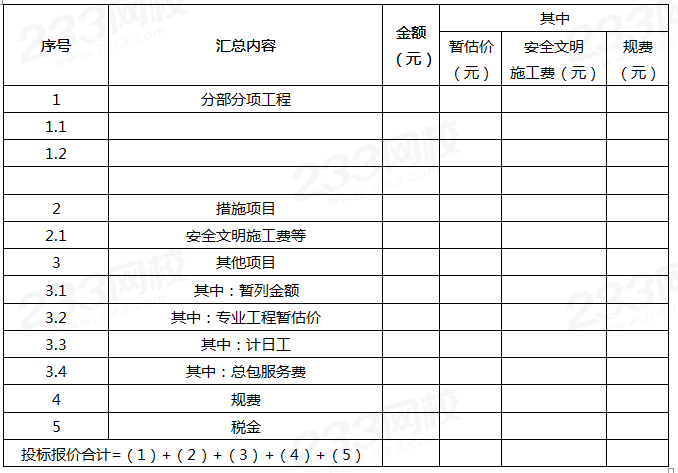 | 序号 | 汇总内容 | 金额（元） | 其中 暂估价（元） | 其中 安全文明施工费（元） | 其中 规费（元） |
|---|---|---|---|---|---|
| 1 | 分部分项工程 | | | | |
| 1.1 | | | | | |
| 1.2 | | | | | |
| | | | | | |
| 2 | 措施项目 | | | | |
| 2.1 | 安全文明施工费等 | | | | |
| 3 | 其他项目 | | | | |
| 3.1 | 其中：暂列金额 | | | | |
| 3.2 | 其中：专业工程暂估价 | | | | |
| 3.3 | 其中：计日工 | | | | |
| 3.4 | 其中：总包服务费 | | | | |
| 4 | 规费 | | | | |
| 5 | 税金 | | | | |
| 投标报价合计=（1）+（2）+（3）+（4）+（5） | | | | | |

233网校 www.233.com